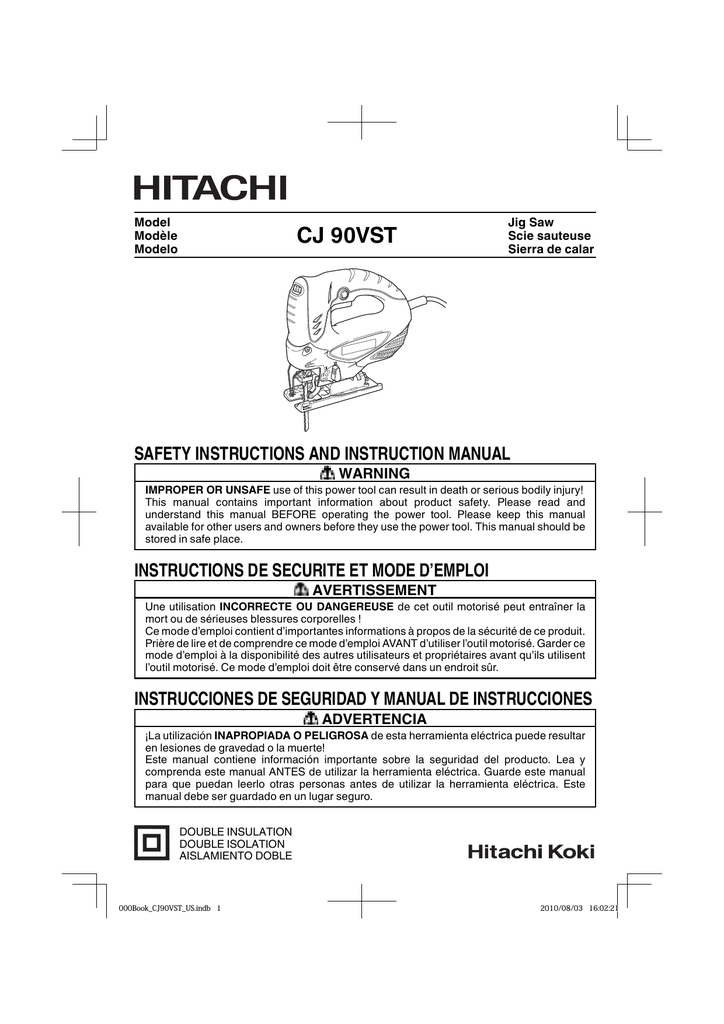 HITACHI

Model
Modèle
Modelo

CJ 90VST

Jig Saw
Scie sauteuse
Sierra de calar

SAFETY INSTRUCTIONS AND INSTRUCTION MANUAL

WARNING

IMPROPER OR UNSAFE use of this power tool can result in death or serious bodily injury!
This manual contains important information about product safety. Please read and understand this manual BEFORE operating the power tool. Please keep this manual available for other users and owners before they use the power tool. This manual should be stored in safe place.

INSTRUCTIONS DE SECURITE ET MODE D'EMPLOI

AVERTISSEMENT

Une utilisation INCORRECTE OU DANGEREUSE de cet outil motorisé peut entraîner la mort ou de sérieuses blessures corporelles !
Ce mode d'emploi contient d'importantes informations à propos de la sécurité de ce produit. Prière de lire et de comprendre ce mode d'emploi AVANT d'utiliser l'outil motorisé. Garder ce mode d'emploi à la disponibilité des autres utilisateurs et propriétaires avant qu'ils utilisent l'outil motorisé. Ce mode d'emploi doit être conservé dans un endroit sûr.

INSTRUCCIONES DE SEGURIDAD Y MANUAL DE INSTRUCCIONES

ADVERTENCIA

¡La utilización INAPROPIADA O PELIGROSA de esta herramienta eléctrica puede resultar en lesiones de gravedad o la muerte!
Este manual contiene información importante sobre la seguridad del producto. Lea y comprenda este manual ANTES de utilizar la herramienta eléctrica. Guarde este manual para que puedan leerlo otras personas antes de utilizar la herramienta eléctrica. Este manual debe ser guardado en un lugar seguro.

DOUBLE INSULATION
DOUBLE ISOLATION
AISLAMIENTO DOBLE

Hitachi Koki

000Book_CJ90VST_US.indb 1

2010/08/03 16:02:21